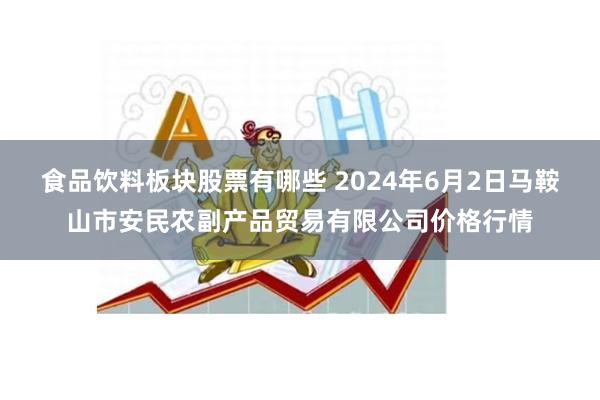 A H

食品饮料板块股票有哪些 2024年6月2日马鞍山市安民农副产品贸易有限公司价格行情